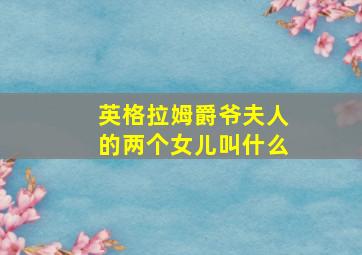 英格拉姆爵爷夫人的两个女儿叫什么